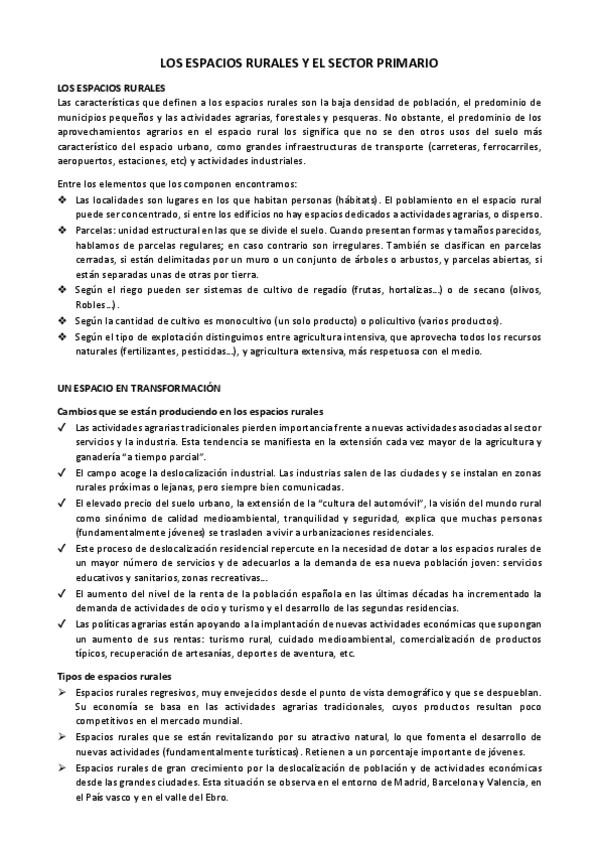 LOS ESPACIOS RURALES Y EL SECTOR PRIMARIO

LOS ESPACIOS RURALES
Las características que definen a los espacios rurales son la baja densidad de población, el predominio de municipios pequeños y las actividades agrarias, forestales y pesqueras. No obstante, el predominio de los aprovechamientos agrarios en el espacio rural los significa que no se den otros usos del suelo más característico del espacio urbano, como grandes infraestructuras de transporte (carreteras, ferrocarriles, aeropuertos, estaciones, etc) y actividades industriales.

Entre los elementos que los componen encontramos:
❖ Las localidades son lugares en los que habitan personas (hábitats). El poblamiento en el espacio rural puede ser concentrado, si entre los edificios no hay espacios dedicados a actividades agrarias, o disperso.
❖ Parcelas: unidad estructural en las que se divide el suelo. Cuando presentan formas y tamaños parecidos, hablamos de parcelas regulares; en caso contrario son irregulares. También se clasifican en parcelas cerradas, si están delimitadas por un muro o un conjunto de árboles o arbustos, y parcelas abiertas, si están separadas unas de otras por tierra.
❖ Según el riego pueden ser sistemas de cultivo de regadío (frutas, hortalizas...) o de secano (olivos, Robles...).
❖ Según la cantidad de cultivo es monocultivo (un solo producto) o policultivo (varios productos).
❖ Según el tipo de explotación distinguimos entre agricultura intensiva, que aprovecha todos los recursos naturales (fertilizantes, pesticidas...), y agricultura extensiva, más respetuosa con el medio.

UN ESPACIO EN TRANSFORMACIÓN

Cambios que se están produciendo en los espacios rurales
✓ Las actividades agrarias tradicionales pierden importancia frente a nuevas actividades asociadas al sector servicios y la industria. Esta tendencia se manifiesta en la extensión cada vez mayor de la agricultura y ganadería "a tiempo parcial".
✓ El campo acoge la deslocalización industrial. Las industrias salen de las ciudades y se instalan en zonas rurales próximas o lejanas, pero siempre bien comunicadas.
✓ El elevado precio del suelo urbano, la extensión de la "cultura del automóvil", la visión del mundo rural como sinónimo de calidad medioambiental, tranquilidad y seguridad, explica que muchas personas (fundamentalmente jóvenes) se trasladen a vivir a urbanizaciones residenciales.
✓ Este proceso de deslocalización residencial repercute en la necesidad de dotar a los espacios rurales de un mayor número de servicios y de adecuarlos a la demanda de esa nueva población joven: servicios educativos y sanitarios, zonas recreativas...
✓ El aumento del nivel de la renta de la población española en las últimas décadas ha incrementado la demanda de actividades de ocio y turismo y el desarrollo de las segundas residencias.
✓ Las políticas agrarias están apoyando a la implantación de nuevas actividades económicas que supongan un aumento de sus rentas: turismo rural, cuidado medioambiental, comercialización de productos típicos, recuperación de artesanías, deportes de aventura, etc.

Tipos de espacios rurales
➢ Espacios rurales regresivos, muy envejecidos desde el punto de vista demográfico y que se despueblan. Su economía se basa en las actividades agrarias tradicionales, cuyos productos resultan poco competitivos en el mercado mundial.
➢ Espacios rurales que se están revitalizando por su atractivo natural, lo que fomenta el desarrollo de nuevas actividades (fundamentalmente turísticas). Retienen a un porcentaje importante de jóvenes.
➢ Espacios rurales de gran crecimiento por la deslocalización de población y de actividades económicas desde las grandes ciudades. Esta situación se observa en el entorno de Madrid, Barcelona y Valencia, en el País vasco y en el valle del Ebro.